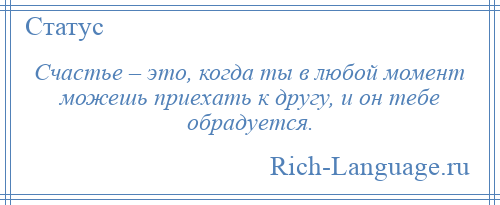 Статус

Счастье – это, когда ты в любой момент можешь приехать к другу, и он тебе обрадуется.

Rich-Language.ru